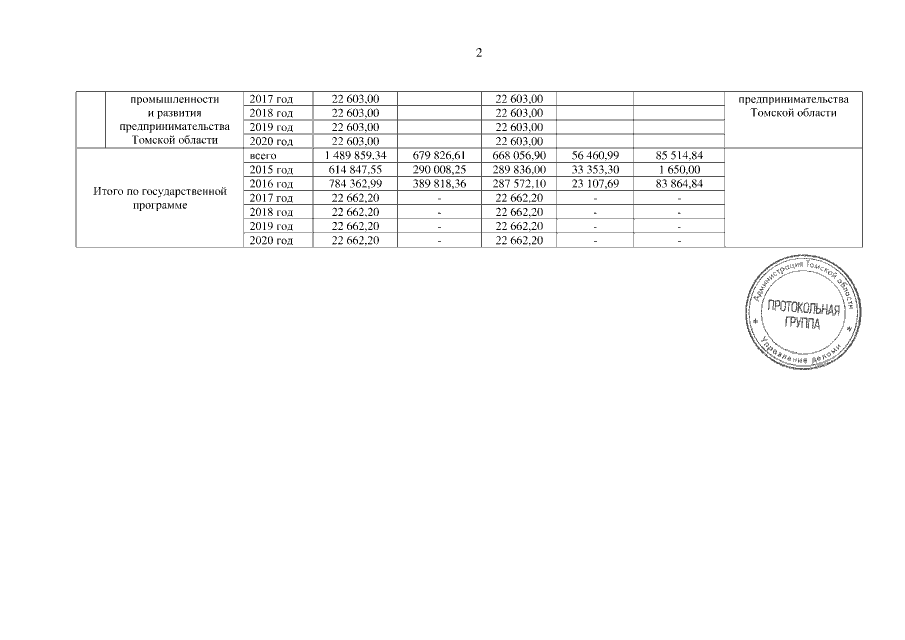 2

| | промышленности и развития предпринимательства Томской области | 2017 год | 22 603,00 | | 22 603,00 | | | предпринимательства Томской области |
|---|---|---|---|---|---|---|---|---|
| | | 2018 год | 22 603,00 | | 22 603,00 | | | |
| | | 2019 год | 22 603,00 | | 22 603,00 | | | |
| | | 2020 год | 22 603,00 | | 22 603,00 | | | |
| Итого по государственной программе | | всего | 1 489 859,34 | 679 826,61 | 668 056,90 | 56 460,99 | 85 514,84 | |
| | | 2015 год | 614 847,55 | 290 008,25 | 289 836,00 | 33 353,30 | 1 650,00 | |
| | | 2016 год | 784 362,99 | 389 818,36 | 287 572,10 | 23 107,69 | 83 864,84 | |
| | | 2017 год | 22 662,20 | - | 22 662,20 | - | - | |
| | | 2018 год | 22 662,20 | - | 22 662,20 | - | - | |
| | | 2019 год | 22 662,20 | - | 22 662,20 | - | - | |
| | | 2020 год | 22 662,20 | - | 22 662,20 | - | - | |

Администрация Томской области
ПРОТОКОЛЬНАЯ ГРУППА
Управление делами